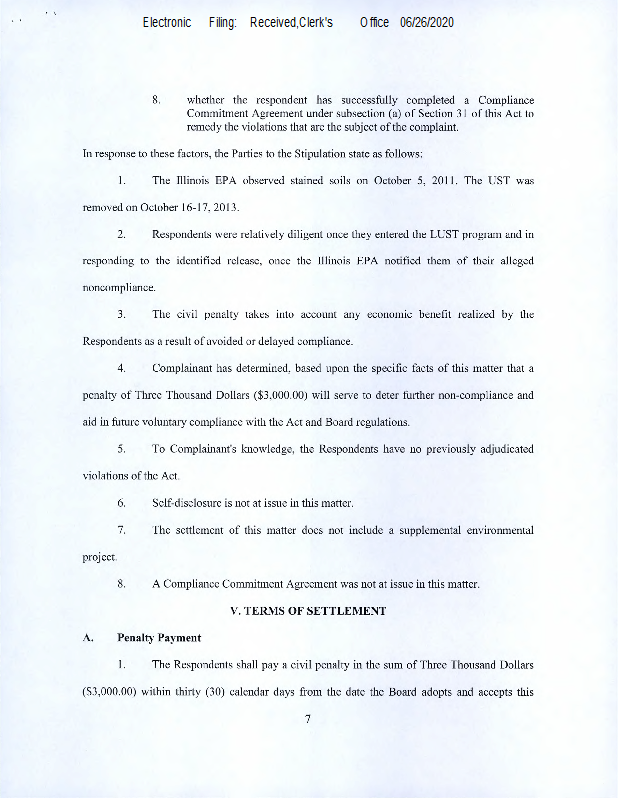 Electronic Filing: Received,Clerk's Office 06/26/2020

8. whether the respondent has successfully completed a Compliance Commitment Agreement under subsection (a) of Section 31 of this Act to remedy the violations that are the subject of the complaint.

In response to these factors, the Parties to the Stipulation state as follows:

1. The Illinois EPA observed stained soils on October 5, 2011. The UST was removed on October 16-17, 2013.

2. Respondents were relatively diligent once they entered the LUST program and in responding to the identified release, once the Illinois EPA notified them of their alleged noncompliance.

3. The civil penalty takes into account any economic benefit realized by the Respondents as a result of avoided or delayed compliance.

4. Complainant has determined, based upon the specific facts of this matter that a penalty of Three Thousand Dollars ($3,000.00) will serve to deter further non-compliance and aid in future voluntary compliance with the Act and Board regulations.

5. To Complainant's knowledge, the Respondents have no previously adjudicated violations of the Act.

6. Self-disclosure is not at issue in this matter.

7. The settlement of this matter does not include a supplemental environmental project.

8. A Compliance Commitment Agreement was not at issue in this matter.

V. TERMS OF SETTLEMENT

A. Penalty Payment

1. The Respondents shall pay a civil penalty in the sum of Three Thousand Dollars ($3,000.00) within thirty (30) calendar days from the date the Board adopts and accepts this

7